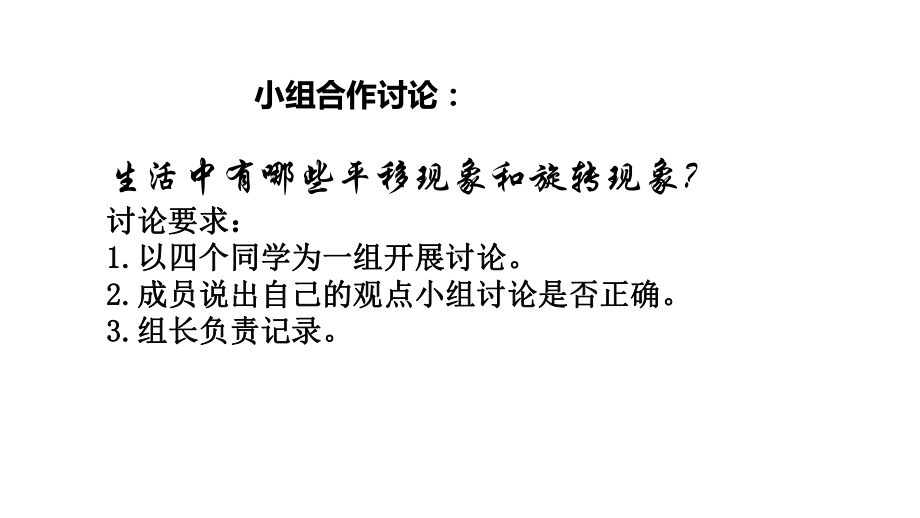 小组合作讨论：

生活中有哪些平移现象和旋转现象？
讨论要求：
1.以四个同学为一组开展讨论。
2.成员说出自己的观点小组讨论是否正确。
3.组长负责记录。